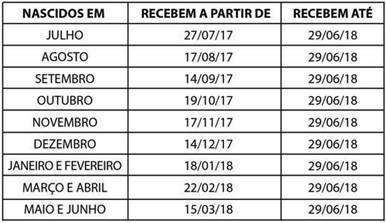 | NASCIDOS EM | RECEBEM A PARTIR DE | RECEBEM ATÉ |
|---|---|---|
| JULHO | 27/07/17 | 29/06/18 |
| AGOSTO | 17/08/17 | 29/06/18 |
| SETEMBRO | 14/09/17 | 29/06/18 |
| OUTUBRO | 19/10/17 | 29/06/18 |
| NOVEMBRO | 17/11/17 | 29/06/18 |
| DEZEMBRO | 14/12/17 | 29/06/18 |
| JANEIRO E FEVEREIRO | 18/01/18 | 29/06/18 |
| MARÇO E ABRIL | 22/02/18 | 29/06/18 |
| MAIO E JUNHO | 15/03/18 | 29/06/18 |